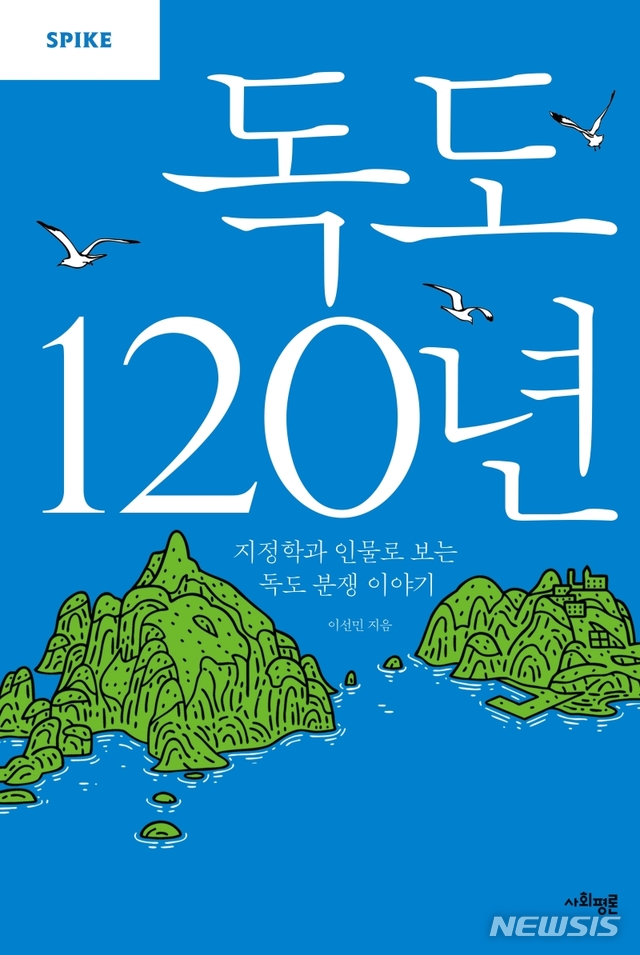 SPIKE

독도 120년

지정학과 인물로 보는
독도 분쟁 이야기

이선민 지음

사회평론

NEWSIS